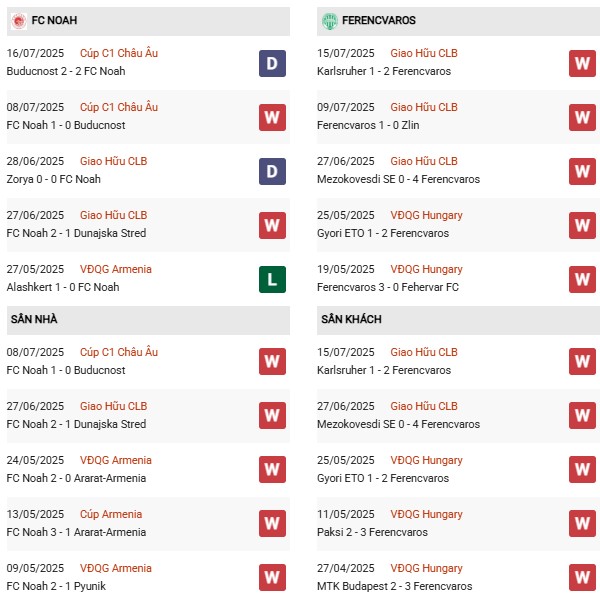 FC NOAH

16/07/2025 Cúp C1 Châu Âu
Buducnost 2 - 2 FC Noah
D

08/07/2025 Cúp C1 Châu Âu
FC Noah 1 - 0 Buducnost
W

28/06/2025 Giao Hữu CLB
Zorya 0 - 0 FC Noah
D

27/06/2025 Giao Hữu CLB
FC Noah 2 - 1 Dunajska Stred
W

27/05/2025 VĐQG Armenia
Alashkert 1 - 0 FC Noah
L

SÂN NHÀ

08/07/2025 Cúp C1 Châu Âu
FC Noah 1 - 0 Buducnost
W

27/06/2025 Giao Hữu CLB
FC Noah 2 - 1 Dunajska Stred
W

24/05/2025 VĐQG Armenia
FC Noah 2 - 0 Ararat-Armenia
W

13/05/2025 Cúp Armenia
FC Noah 3 - 1 Ararat-Armenia
W

09/05/2025 VĐQG Armenia
FC Noah 2 - 1 Pyunik
W

FERENCVAROS

15/07/2025 Giao Hữu CLB
Karlsruher 1 - 2 Ferencvaros
W

09/07/2025 Giao Hữu CLB
Ferencvaros 1 - 0 Zlin
W

27/06/2025 Giao Hữu CLB
Mezokovesdi SE 0 - 4 Ferencvaros
W

25/05/2025 VĐQG Hungary
Gyori ETO 1 - 2 Ferencvaros
W

19/05/2025 VĐQG Hungary
Ferencvaros 3 - 0 Fehervar FC
W

SÂN KHÁCH

15/07/2025 Giao Hữu CLB
Karlsruher 1 - 2 Ferencvaros
W

27/06/2025 Giao Hữu CLB
Mezokovesdi SE 0 - 4 Ferencvaros
W

25/05/2025 VĐQG Hungary
Gyori ETO 1 - 2 Ferencvaros
W

11/05/2025 VĐQG Hungary
Paksi 2 - 3 Ferencvaros
W

27/04/2025 VĐQG Hungary
MTK Budapest 2 - 3 Ferencvaros
W